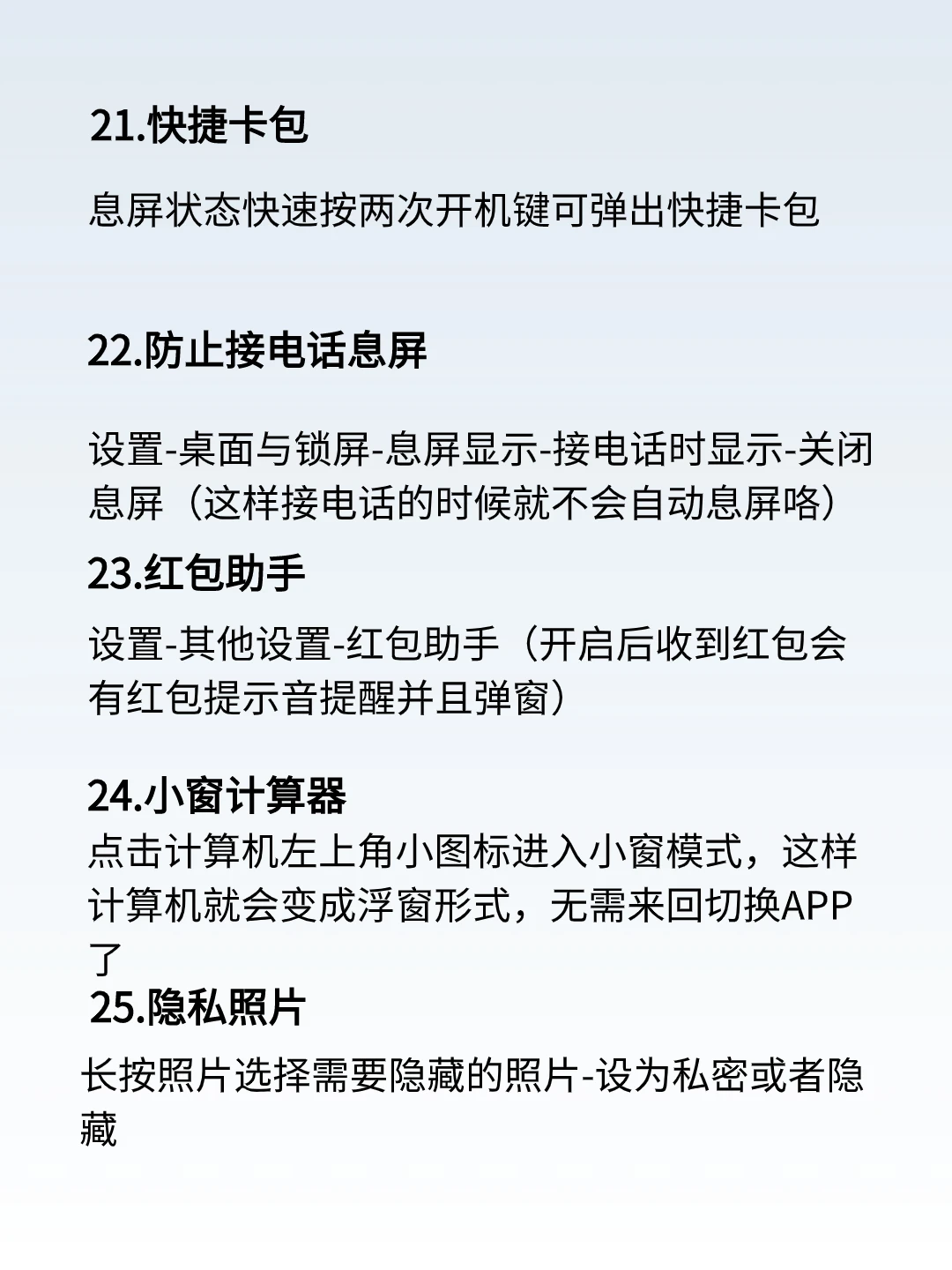 21.快捷卡包

息屏状态快速按两次开机键可弹出快捷卡包

22.防止接电话息屏

设置-桌面与锁屏-息屏显示-接电话时显示-关闭息屏（这样接电话的时候就不会自动息屏咯）

23.红包助手

设置-其他设置-红包助手（开启后收到红包会有红包提示音提醒并且弹窗）

24.小窗计算器

点击计算机左上角小图标进入小窗模式，这样计算机就会变成浮窗形式，无需来回切换APP了

25.隐私照片

长按照片选择需要隐藏的照片-设为私密或者隐藏